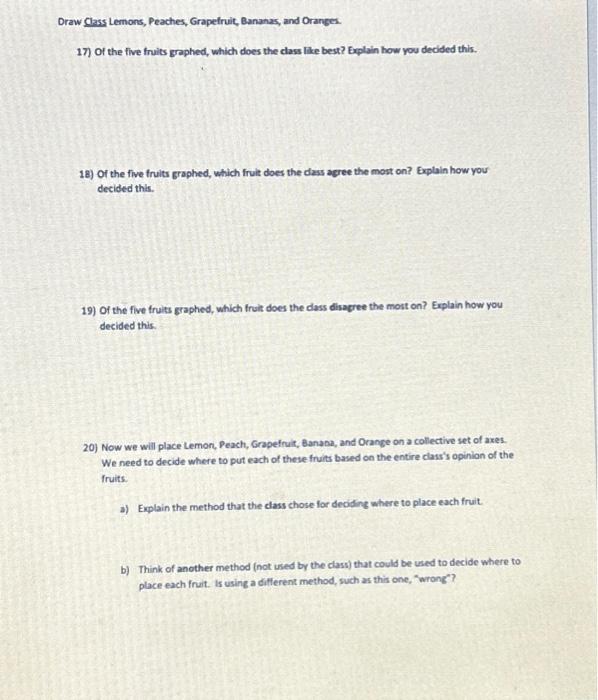 Draw Class Lemons, Peaches, Grapefruit, Bananas, and Oranges.

17) Of the five fruits graphed, which does the class like best? Explain how you decided this.

18) Of the five fruits graphed, which fruit does the class agree the most on? Explain how you decided this.

19) Of the five fruits graphed, which fruit does the class disagree the most on? Explain how you decided this.

20) Now we will place Lemon, Peach, Grapefruit, Banana, and Orange on a collective set of axes. We need to decide where to put each of these fruits based on the entire class's opinion of the fruits.

a) Explain the method that the class chose for deciding where to place each fruit.

b) Think of another method (not used by the class) that could be used to decide where to place each fruit. Is using a different method, such as this one, "wrong"?